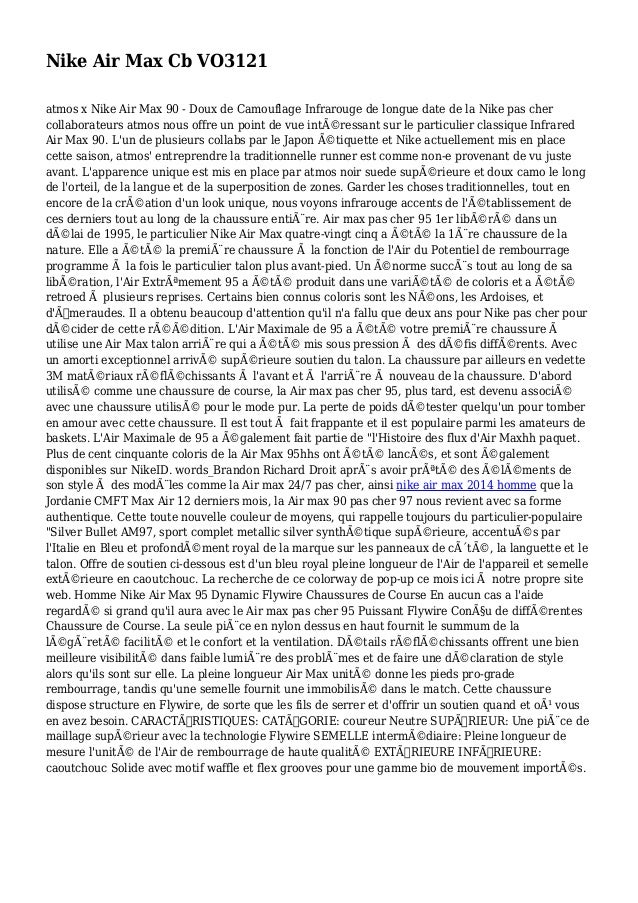 Nike Air Max Cb VO3121

atmos x Nike Air Max 90 - Doux de Camouflage Infrarouge de longue date de la Nike pas cher collaborateurs atmos nous offre un point de vue intÃ©ressant sur le particulier classique Infrared Air Max 90. L'un de plusieurs collabs par le Japon Ã©tiquette et Nike actuellement mis en place cette saison, atmos' entreprendre la traditionnelle runner est comme non-e provenant de vu juste avant. L'apparence unique est mis en place par atmos noir suede supÃ©rieure et doux camo le long de l'orteil, de la langue et de la superposition de zones. Garder les choses traditionnelles, tout en encore de la crÃ©ation d'un look unique, nous voyons infrarouge accents de l'Ã©tablissement de ces derniers tout au long de la chaussure entiÃ¨re. Air max pas cher 95 1er libÃ©rÃ© dans un dÃ©lai de 1995, le particulier Nike Air Max quatre-vingt cinq a Ã©tÃ© la 1Ã¨re chaussure de la nature. Elle a Ã©tÃ© la premiÃ¨re chaussure Ã  la fonction de l'Air du Potentiel de rembourrage programme Ã  la fois le particulier talon plus avant-pied. Un Ã©norme succÃ¨s tout au long de sa libÃ©ration, l'Air ExtrÃªmement 95 a Ã©tÃ© produit dans une variÃ©tÃ© de coloris et a Ã©tÃ© retroed Ã  plusieurs reprises. Certains bien connus coloris sont les NÃ©ons, les Ardoises, et d'Ã‰meraudes. Il a obtenu beaucoup d'attention qu'il n'a fallu que deux ans pour Nike pas cher pour dÃ©cider de cette rÃ©Ã©dition. L'Air Maximale de 95 a Ã©tÃ© votre premiÃ¨re chaussure Ã  utilise une Air Max talon arriÃ¨re qui a Ã©tÃ© mis sous pression Ã  des dÃ©fis diffÃ©rents. Avec un amorti exceptionnel arrivÃ© supÃ©rieure soutien du talon. La chaussure par ailleurs en vedette 3M matÃ©riaux rÃ©flÃ©chissants Ã  l'avant et Ã  l'arriÃ¨re Ã  nouveau de la chaussure. D'abord utilisÃ© comme une chaussure de course, la Air max pas cher 95, plus tard, est devenu associÃ© avec une chaussure utilisÃ© pour le mode pur. La perte de poids dÃ©tester quelqu'un pour tomber en amour avec cette chaussure. Il est tout Ã  fait frappante et il est populaire parmi les amateurs de baskets. L'Air Maximale de 95 a Ã©galement fait partie de "l'Histoire des flux d'Air Maxhh paquet. Plus de cent cinquante coloris de la Air Max 95hhs ont Ã©tÃ© lancÃ©s, et sont Ã©galement disponibles sur NikeID. words_Brandon Richard Droit aprÃ¨s avoir prÃªtÃ© des Ã©lÃ©ments de son style Ã  des modÃ¨les comme la Air max 24/7 pas cher, ainsi nike air max 2014 homme que la Jordanie CMFT Max Air 12 derniers mois, la Air max 90 pas cher 97 nous revient avec sa forme authentique. Cette toute nouvelle couleur de moyens, qui rappelle toujours du particulier-populaire "Silver Bullet AM97, sport complet metallic silver synthÃ©tique supÃ©rieure, accentuÃ©s par l'Italie en Bleu et profondÃ©ment royal de la marque sur les panneaux de cÃ´tÃ©, la languette et le talon. Offre de soutien ci-dessous est d'un bleu royal pleine longueur de l'Air de l'appareil et semelle extÃ©rieure en caoutchouc. La recherche de ce colorway de pop-up ce mois ici Ã  notre propre site web. Homme Nike Air Max 95 Dynamic Flywire Chaussures de Course En aucun cas a l'aide regardÃ© si grand qu'il aura avec le Air max pas cher 95 Puissant Flywire ConÃ§u de diffÃ©rentes Chaussure de Course. La seule piÃ¨ce en nylon dessus en haut fournit le summum de la lÃ©gÃ¨retÃ© facilitÃ© et le confort et la ventilation. DÃ©tails rÃ©flÃ©chissants offrent une bien meilleure visibilitÃ© dans faible lumiÃ¨re des problÃ¨mes et de faire une dÃ©claration de style alors qu'ils sont sur elle. La pleine longueur Air Max unitÃ© donne les pieds pro-grade rembourrage, tandis qu'une semelle fournit une immobilisÃ© dans le match. Cette chaussure dispose structure en Flywire, de sorte que les fils de serrer et d'offrir un soutien quand et oÃ¹ vous en avez besoin. CARACTÃ‰RISTIQUES: CATÃ‰GORIE: coureur Neutre SUPÃ‰RIEUR: Une piÃ¨ce de maillage supÃ©rieur avec la technologie Flywire SEMELLE intermÃ©diaire: Pleine longueur de mesure l'unitÃ© de l'Air de rembourrage de haute qualitÃ© EXTÃ‰RIEURE INFÃ‰RIEURE: caoutchouc Solide avec motif waffle et flex grooves pour une gamme bio de mouvement importÃ©s.